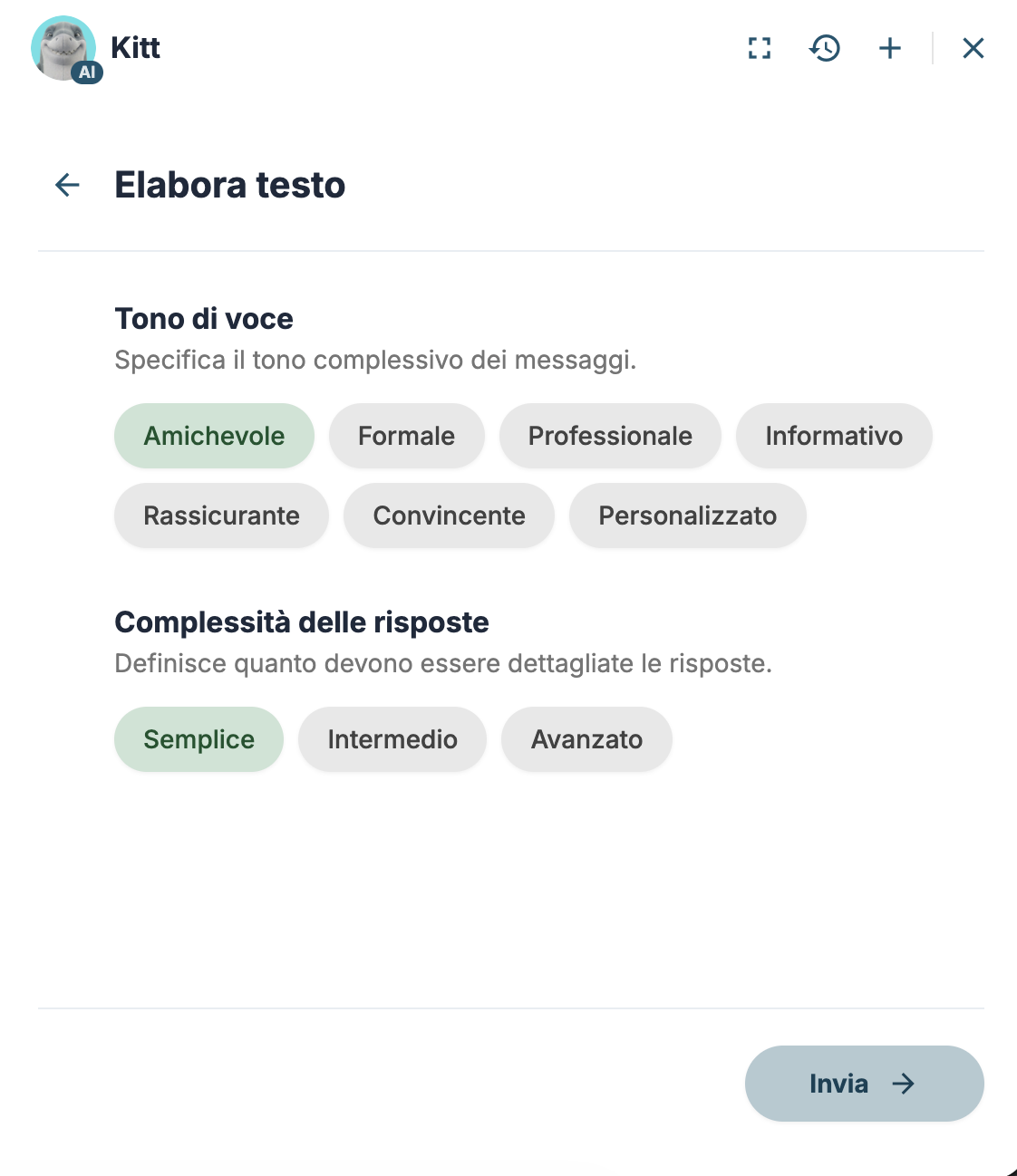 AI Kitt

Elabora testo

Tono di voce
Specifica il tono complessivo dei messaggi.

Amichevole
Formale
Professionale
Informativo
Rassicurante
Convincente
Personalizzato

Complessità delle risposte
Definisce quanto devono essere dettagliate le risposte.

Semplice
Intermedio
Avanzato

Invia